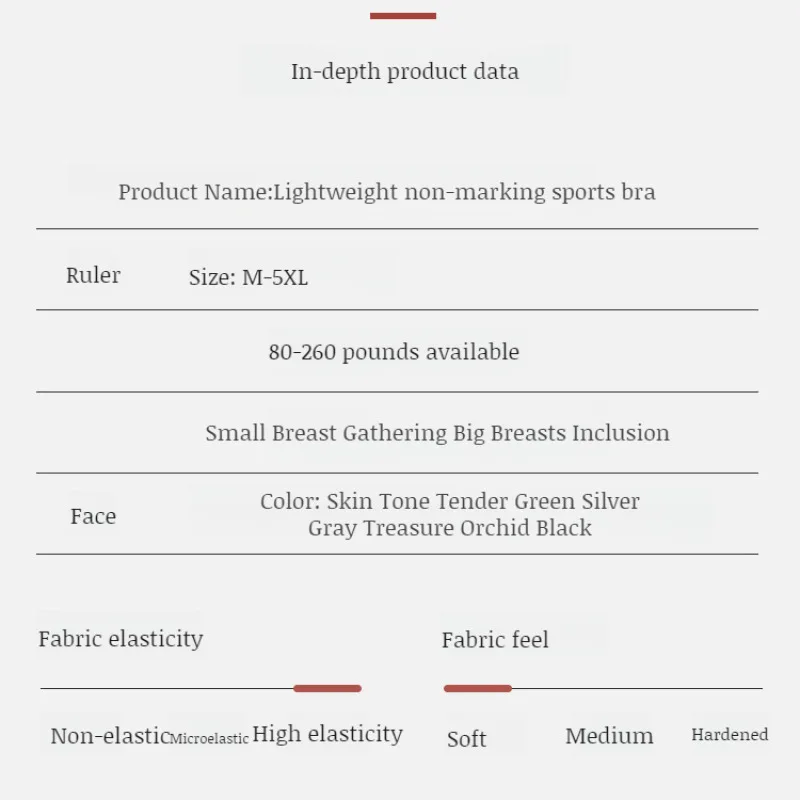 In-depth product data

Product Name:Lightweight non-marking sports bra

Ruler Size: M-5XL

80-260 pounds available

Small Breast Gathering Big Breasts Inclusion

Face Color: Skin Tone Tender Green Silver Gray Treasure Orchid Black

Fabric elasticity

Non-elastic Microelastic High elasticity

Fabric feel

Soft Medium Hardened